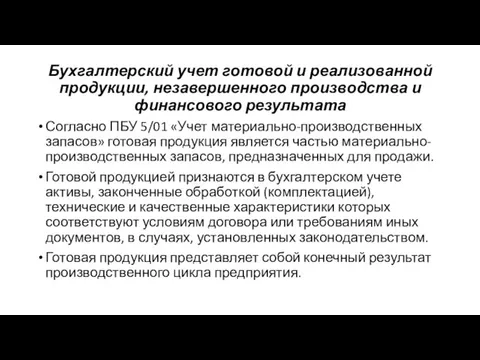 Бухгалтерский учет готовой и реализованной продукции, незавершенного производства и финансового результата

• Согласно ПБУ 5/01 «Учет материально-производственных запасов» готовая продукция является частью материально-производственных запасов, предназначенных для продажи.

• Готовой продукцией признаются в бухгалтерском учете активы, законченные обработкой (комплектацией), технические и качественные характеристики которых соответствуют условиям договора или требованиям иных документов, в случаях, установленных законодательством.

• Готовая продукция представляет собой конечный результат производственного цикла предприятия.